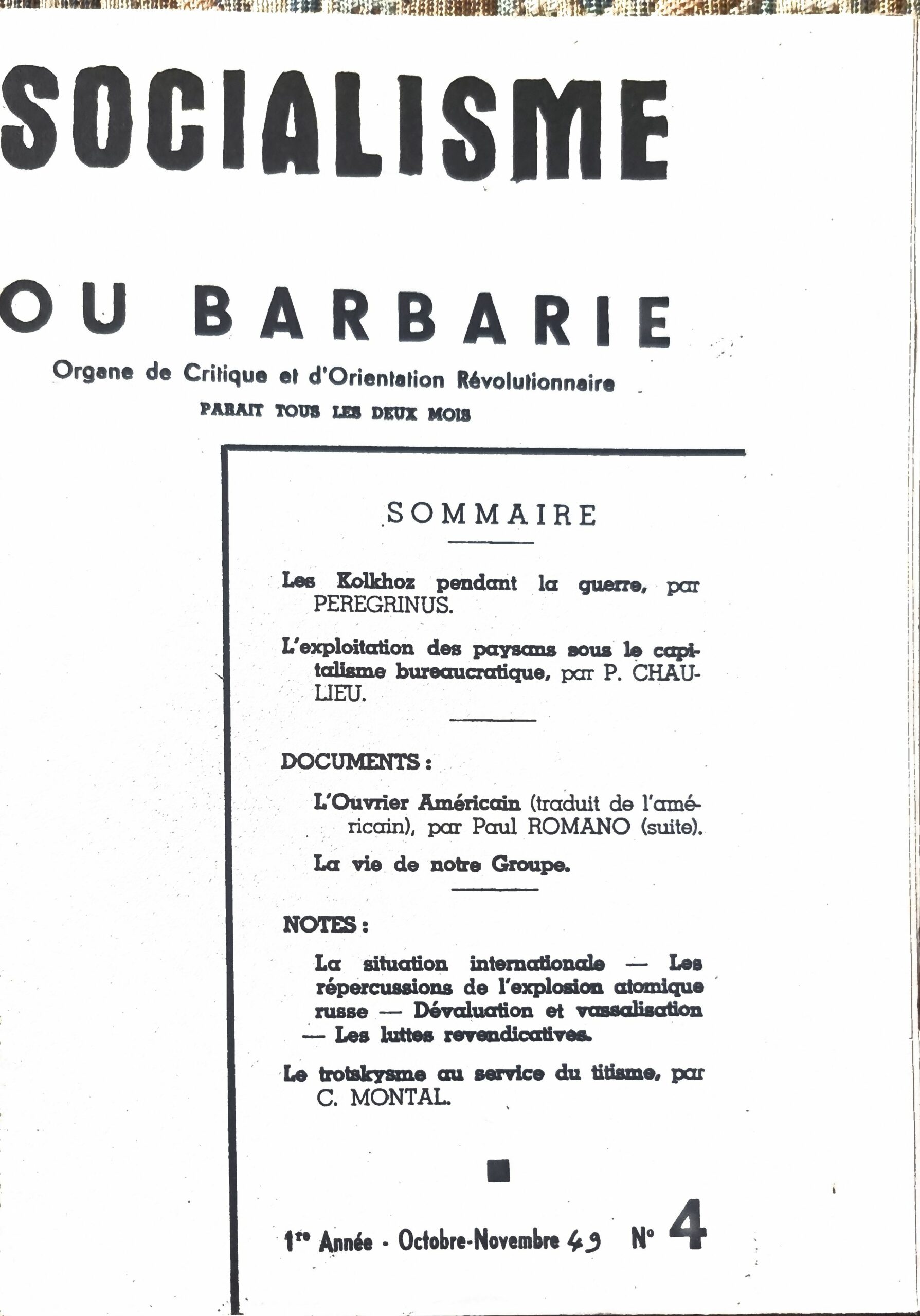 SOCIALISME

OU BARBARIE

Organe de Critique et d'Orientation Révolutionnaire

PARAIT TOUS LES DEUX MOIS

SOMMAIRE

Les Kolkhoz pendant la guerre, par PEREGRINUS.

L'exploitation des paysans sous le capitalisme bureaucratique, par P. CHAULIEU.

DOCUMENTS :

L'Ouvrier Américain (traduit de l'américain), par Paul ROMANO (suite).

La vie de notre Groupe.

NOTES :

La situation internationale — Les répercussions de l'explosion atomique russe — Dévaluation et vassalisation — Les luttes revendicatives.

Le trotskysme au service du titisme, par C. MONTAL.

1re Année - Octobre-Novembre 49 N° 4